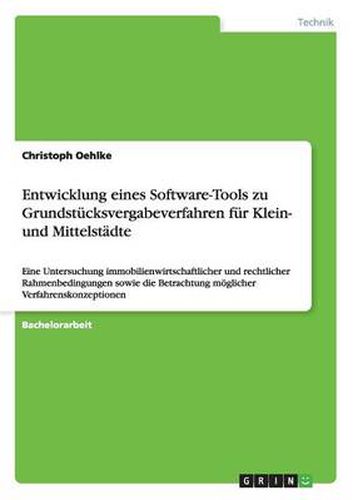 Technik

Christoph Oehlke

Entwicklung eines Software-Tools zu Grundstücksvergabeverfahren für Klein- und Mittelstädte

Eine Untersuchung immobilienwirtschaftlicher und rechtlicher Rahmenbedingungen sowie die Betrachtung möglicher Verfahrenskonzeptionen

Bachelorarbeit

GRIN